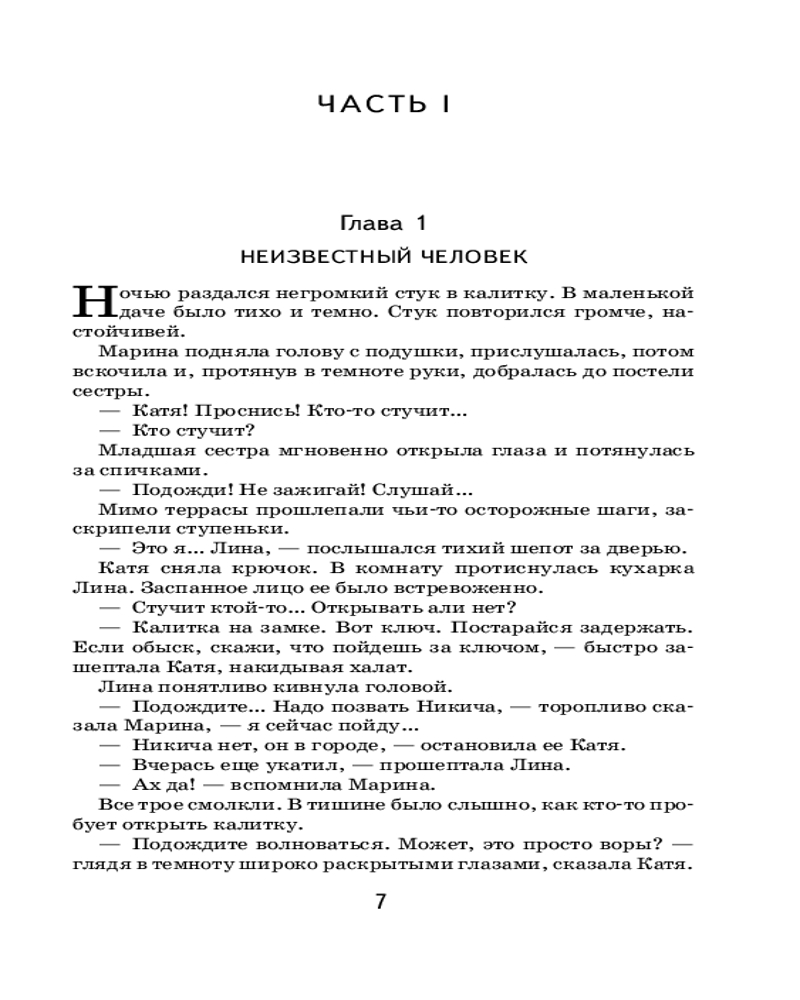 ЧАСТЬ I

Глава 1

НЕИЗВЕСТНЫЙ ЧЕЛОВЕК

Ночью раздался негромкий стук в калитку. В маленькой даче было тихо и темно. Стук повторился громче, настойчивей.

Марина подняла голову с подушки, прислушалась, потом вскочила и, протянув в темноте руки, добралась до постели сестры.

— Катя! Проснись! Кто-то стучит...

— Кто стучит?

Младшая сестра мгновенно открыла глаза и потянулась за спичками.

— Подожди! Не зажигай! Слушай...

Мимо террасы прошлепали чьи-то осторожные шаги, заскрипели ступеньки.

— Это я... Лина, — послышался тихий шепот за дверью.

Катя сняла крючок. В комнату протиснулась кухарка Лина. Заспанное лицо ее было встревоженно.

— Стучит ктой-то... Открывать али нет?

— Калитка на замке. Вот ключ. Постарайся задержать. Если обыск, скажи, что пойдешь за ключом, — быстро зашептала Катя, накидывая халат.

Лина понятливо кивнула головой.

— Подождите... Надо позвать Никича, — торопливо сказала Марина, — я сейчас пойду...

— Никича нет, он в городе, — остановила ее Катя.

— Вчерась еще укатил, — прошептала Лина.

— Ах да! — вспомнила Марина.

Все трое смолкли. В тишине было слышно, как кто-то пробует открыть калитку.

— Подождите волноваться. Может, это просто воры? — глядя в темноту широко раскрытыми глазами, сказала Катя.

7